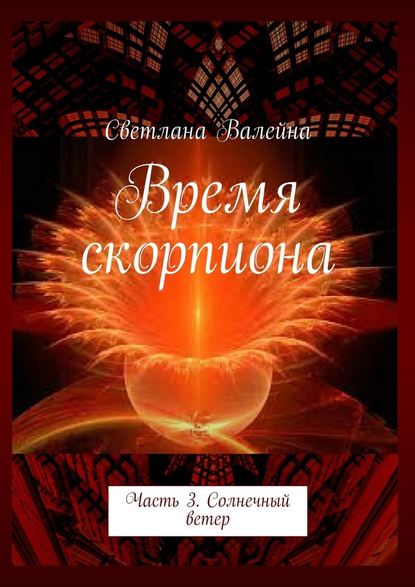 Светлана Валейна

Время скорпиона

Часть 3. Солнечный ветер